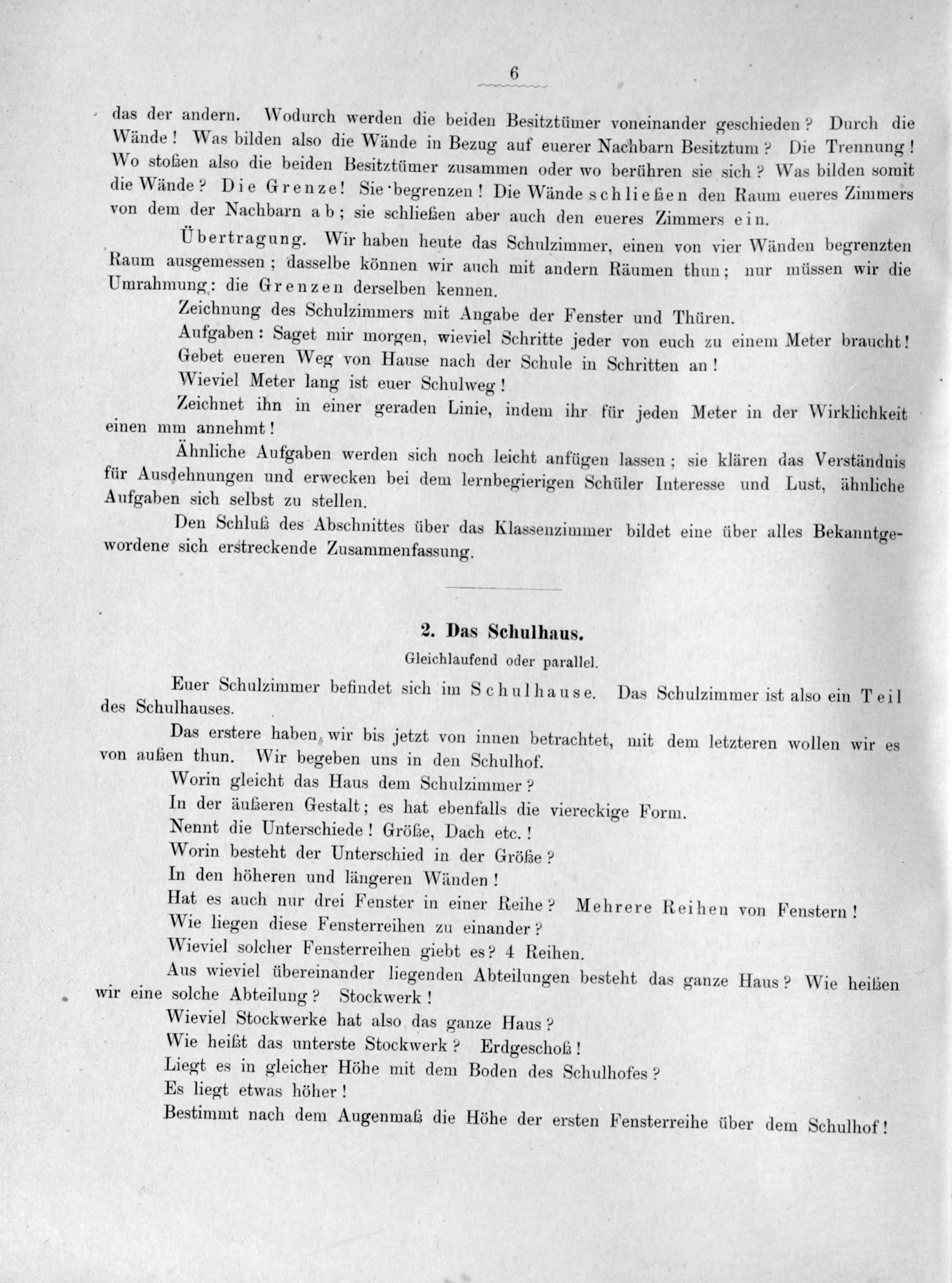 6

das der andern. Wodurch werden die beiden Besitztümer voneinander geschieden? Durch die Wände! Was bilden also die Wände in Bezug auf euerer Nachbarn Besitztum? Die Trennung! Wo stoßen also die beiden Besitztümer zusammen oder wo berühren sie sich? Was bilden somit die Wände? Die Grenze! Sie begrenzen! Die Wände schließen den Raum eueres Zimmers von dem der Nachbarn ab; sie schließen aber auch den eueres Zimmers ein.

Übertragung. Wir haben heute das Schulzimmer, einen von vier Wänden begrenzten Raum ausgemessen; dasselbe können wir auch mit andern Räumen thun; nur müssen wir die Umrahmung: die Grenzen derselben kennen.

Zeichnung des Schulzimmers mit Angabe der Fenster und Thüren.

Aufgaben: Saget mir morgen, wieviel Schritte jeder von euch zu einem Meter braucht!

Gebet eueren Weg von Hause nach der Schule in Schritten an!

Wieviel Meter lang ist euer Schulweg!

Zeichnet ihn in einer geraden Linie, indem ihr für jeden Meter in der Wirklichkeit einen mm annehmt!

Ähnliche Aufgaben werden sich noch leicht anfügen lassen; sie klären das Verständnis für Ausdehnungen und erwecken bei dem lernbegierigen Schüler Interesse und Lust, ähnliche Aufgaben sich selbst zu stellen.

Den Schluß des Abschnittes über das Klassenzimmer bildet eine über alles Bekanntgewordene sich erstreckende Zusammenfassung.

2. Das Schulhaus.
Gleichlaufend oder parallel.

Euer Schulzimmer befindet sich im Schulhause. Das Schulzimmer ist also ein Teil des Schulhauses.

Das erstere haben wir bis jetzt von innen betrachtet, mit dem letzteren wollen wir es von außen thun. Wir begeben uns in den Schulhof.

Worin gleicht das Haus dem Schulzimmer?

In der äußeren Gestalt; es hat ebenfalls die viereckige Form.

Nennt die Unterschiede! Größe, Dach etc.!

Worin besteht der Unterschied in der Größe?

In den höheren und längeren Wänden!

Hat es auch nur drei Fenster in einer Reihe? Mehrere Reihen von Fenstern!

Wie liegen diese Fensterreihen zu einander?

Wieviel solcher Fensterreihen giebt es? 4 Reihen.

Aus wieviel übereinander liegenden Abteilungen besteht das ganze Haus? Wie heißen wir eine solche Abteilung? Stockwerk!

Wieviel Stockwerke hat also das ganze Haus?

Wie heißt das unterste Stockwerk? Erdgeschoß!

Liegt es in gleicher Höhe mit dem Boden des Schulhofes?

Es liegt etwas höher!

Bestimmt nach dem Augenmaß die Höhe der ersten Fensterreihe über dem Schulhof!